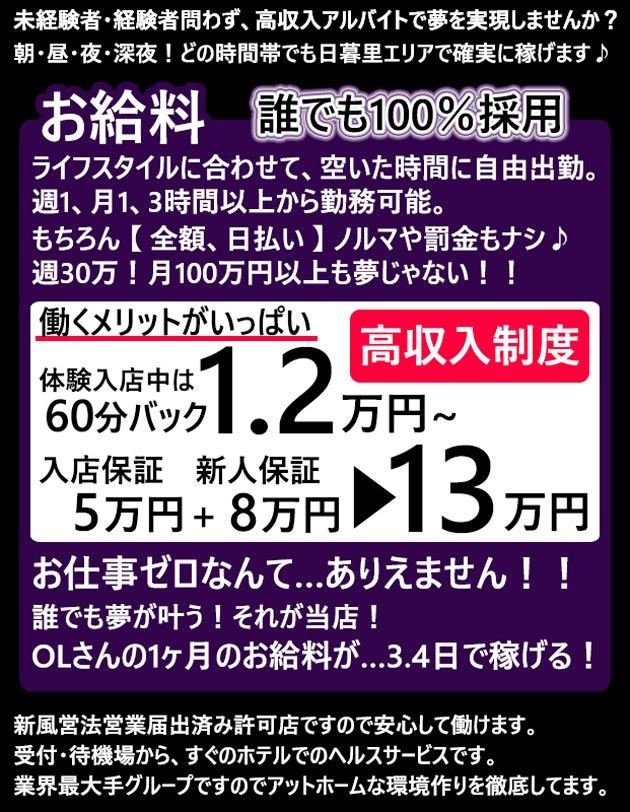 未経験者・経験者問わず、高収入アルバイトで夢を実現しませんか？
朝・昼・夜・深夜！どの時間帯でも日暮里エリアで確実に稼げます♪

お給料
誰でも100％採用

ライフスタイルに合わせて、空いた時間に自由出勤。
週1、月1、3時間以上から勤務可能。
もちろん【 全額、日払い 】ノルマや罰金もナシ♪
週30万！月100万円以上も夢じゃない！！

働くメリットがいっぱい
高収入制度
体験入店中は 60分バック 1.2万円~
入店保証 新人保証 5万円 + 8万円 ▶13万円

お仕事ゼロなんて…ありえません！！
誰でも夢が叶う！それが当店！
OLさんの1ヶ月のお給料が…3.4日で稼げる！

新風営法営業届出済み許可店ですので安心して働けます。
受付・待機場から、すぐのホテルでのヘルスサービスです。
業界最大手グループですのでアットホームな環境作りを徹底してます。